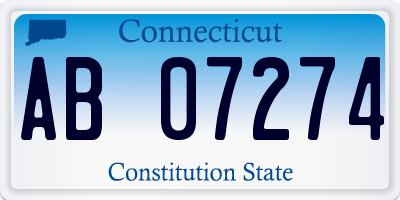 Connecticut

AB 07274

Constitution State